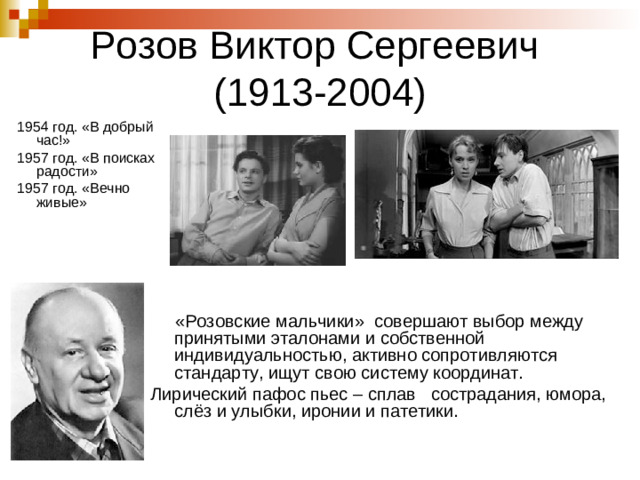 Розов Виктор Сергеевич (1913-2004)

1954 год. «В добрый час!»

1957 год. «В поисках радости»

1957 год. «Вечно живые»

«Розовские мальчики» совершают выбор между принятыми эталонами и собственной индивидуальностью, активно сопротивляются стандарту, ищут свою систему координат.

Лирический пафос пьес – сплав сострадания, юмора, слёз и улыбки, иронии и патетики.